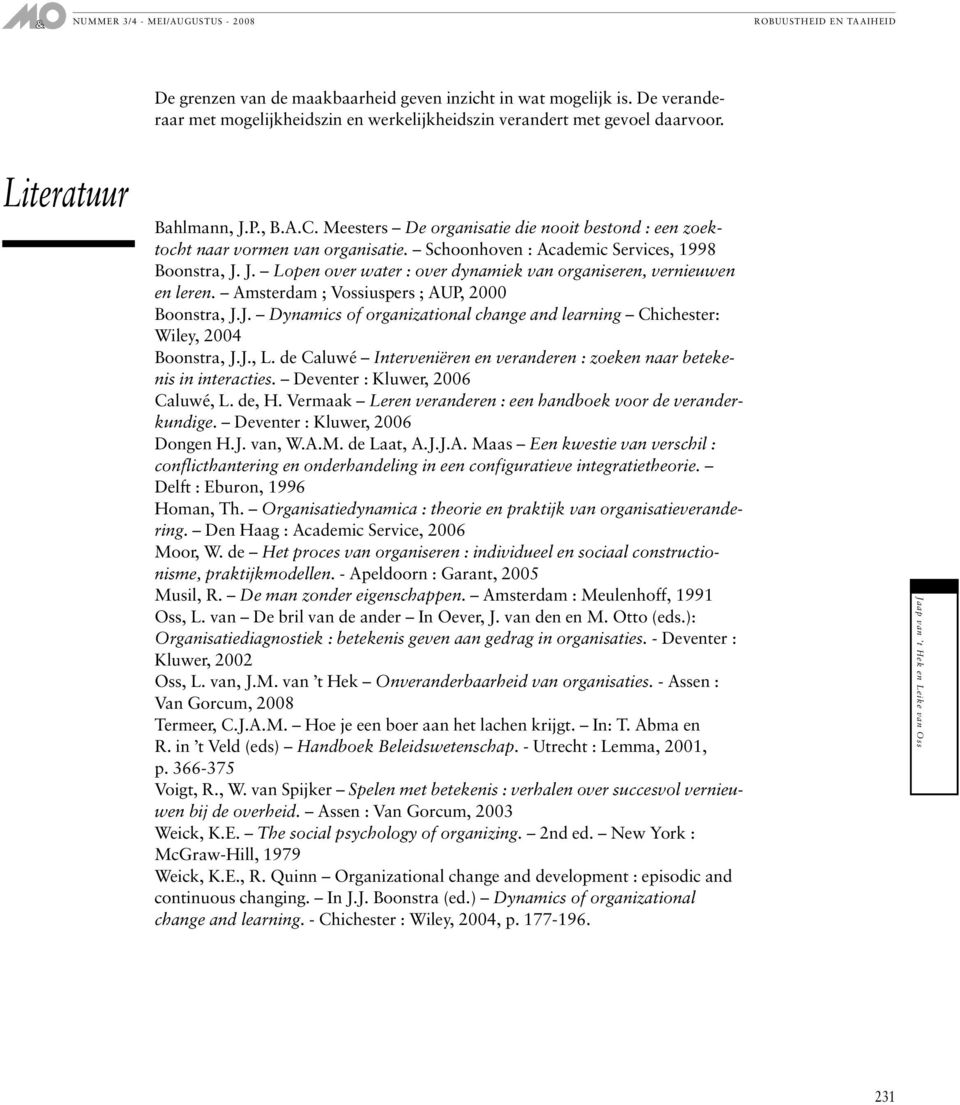 M&O NUMMER 3/4 - MEI/AUGUSTUS - 2008 ROBUUSTHEID EN TAAIHEID

De grenzen van de maakbaarheid geven inzicht in wat mogelijk is. De veranderaar met mogelijkheidszin en werkelijkheidszin verandert met gevoel daarvoor.

Literatuur

Bahlmann, J.P., B.A.C. Meesters – De organisatie die nooit bestond : een zoektocht naar vormen van organisatie. – Schoonhoven : Academic Services, 1998
Boonstra, J. J. – Lopen over water : over dynamiek van organiseren, vernieuwen en leren. – Amsterdam ; Vossiuspers ; AUP, 2000
Boonstra, J.J. – Dynamics of organizational change and learning – Chichester: Wiley, 2004
Boonstra, J.J., L. de Caluwé – Interveniëren en veranderen : zoeken naar betekenis in interacties. – Deventer : Kluwer, 2006
Caluwé, L. de, H. Vermaak – Leren veranderen : een handboek voor de veranderkundige. – Deventer : Kluwer, 2006
Dongen H.J. van, W.A.M. de Laat, A.J.J.A. Maas – Een kwestie van verschil : conflicthantering en onderhandeling in een configuratieve integratietheorie. – Delft : Eburon, 1996
Homan, Th. – Organisatiedynamica : theorie en praktijk van organisatieverandering. – Den Haag : Academic Service, 2006
Moor, W. de – Het proces van organiseren : individueel en sociaal constructionisme, praktijkmodellen. - Apeldoorn : Garant, 2005
Musil, R. – De man zonder eigenschappen. – Amsterdam : Meulenhoff, 1991
Oss, L. van – De bril van de ander – In Oever, J. van den en M. Otto (eds.): Organisatiediagnostiek : betekenis geven aan gedrag in organisaties. - Deventer : Kluwer, 2002
Oss, L. van, J.M. van 't Hek – Onveranderbaarheid van organisaties. - Assen : Van Gorcum, 2008
Termeer, C.J.A.M. – Hoe je een boer aan het lachen krijgt. – In: T. Abma en R. in 't Veld (eds) – Handboek Beleidswetenschap. - Utrecht : Lemma, 2001, p. 366-375
Voigt, R., W. van Spijker – Spelen met betekenis : verhalen over succesvol vernieuwen bij de overheid. – Assen : Van Gorcum, 2003
Weick, K.E. – The social psychology of organizing. – 2nd ed. – New York : McGraw-Hill, 1979
Weick, K.E., R. Quinn – Organizational change and development : episodic and continuous changing. – In J.J. Boonstra (ed.) – Dynamics of organizational change and learning. - Chichester : Wiley, 2004, p. 177-196.

Jaap van 't Hek en Leike van Oss

231